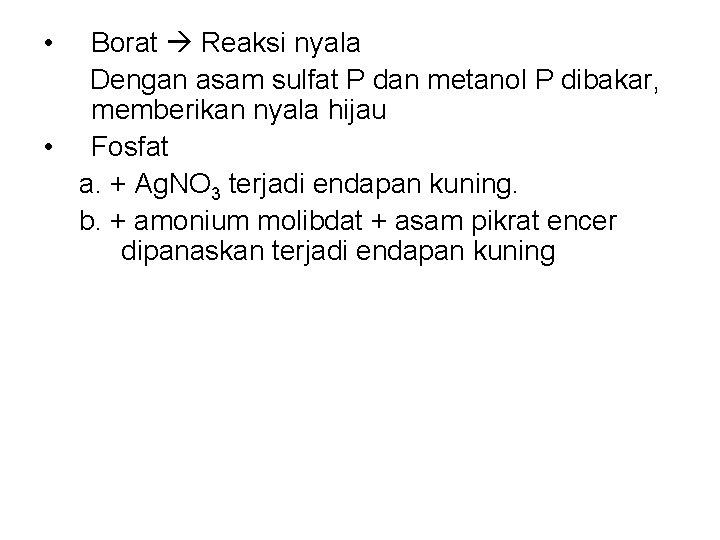 • Borat → Reaksi nyala

Dengan asam sulfat P dan metanol P dibakar, memberikan nyala hijau

• Fosfat

a. + $AgNO_3$ terjadi endapan kuning.

b. + amonium molibdat + asam pikrat encer dipanaskan terjadi endapan kuning